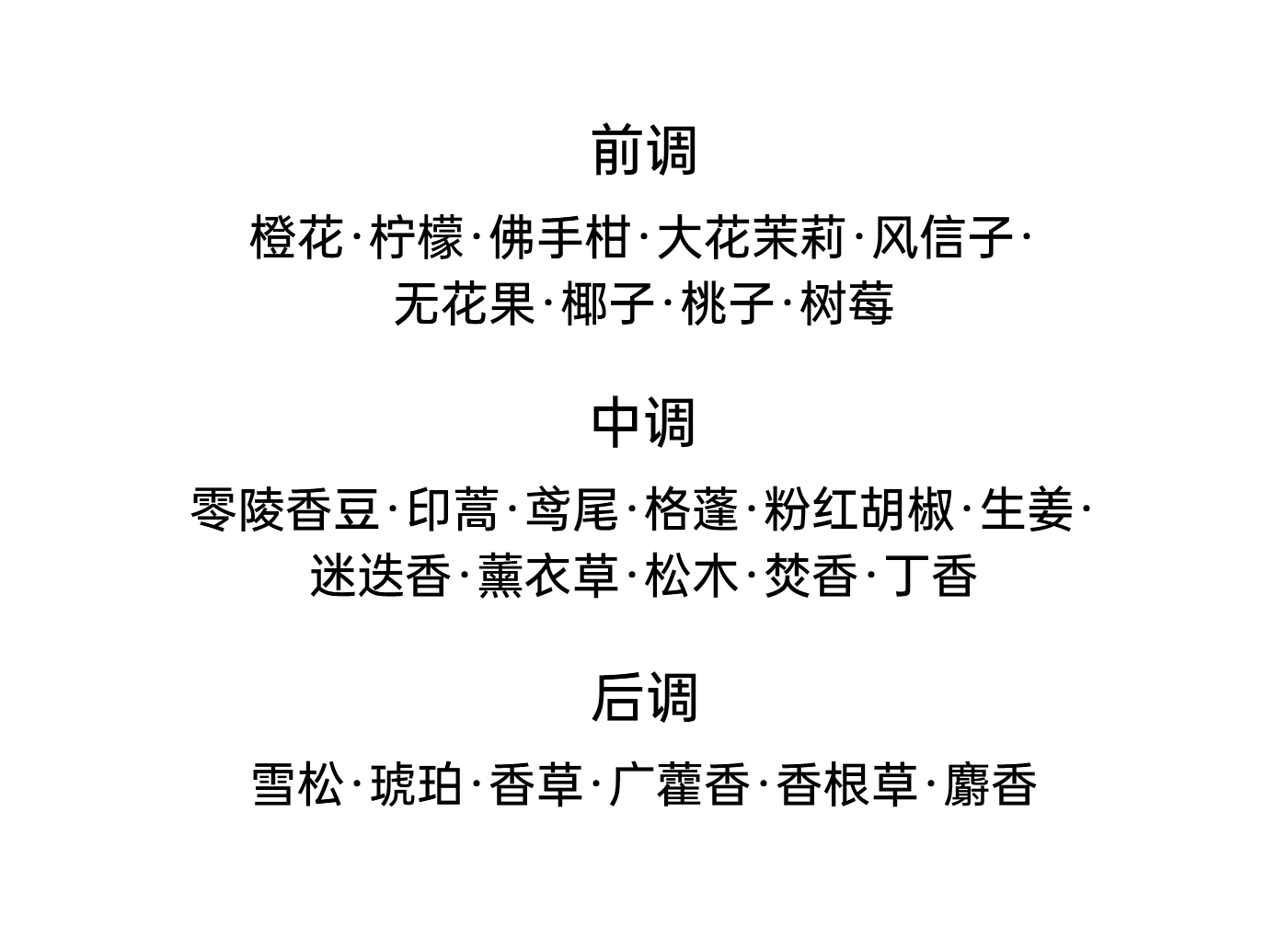 前调

橙花·柠檬·佛手柑·大花茉莉·风信子·无花果·椰子·桃子·树莓

中调

零陵香豆·印蒿·鸢尾·格蓬·粉红胡椒·生姜·迷迭香·薰衣草·松木·焚香·丁香

后调

雪松·琥珀·香草·广藿香·香根草·麝香